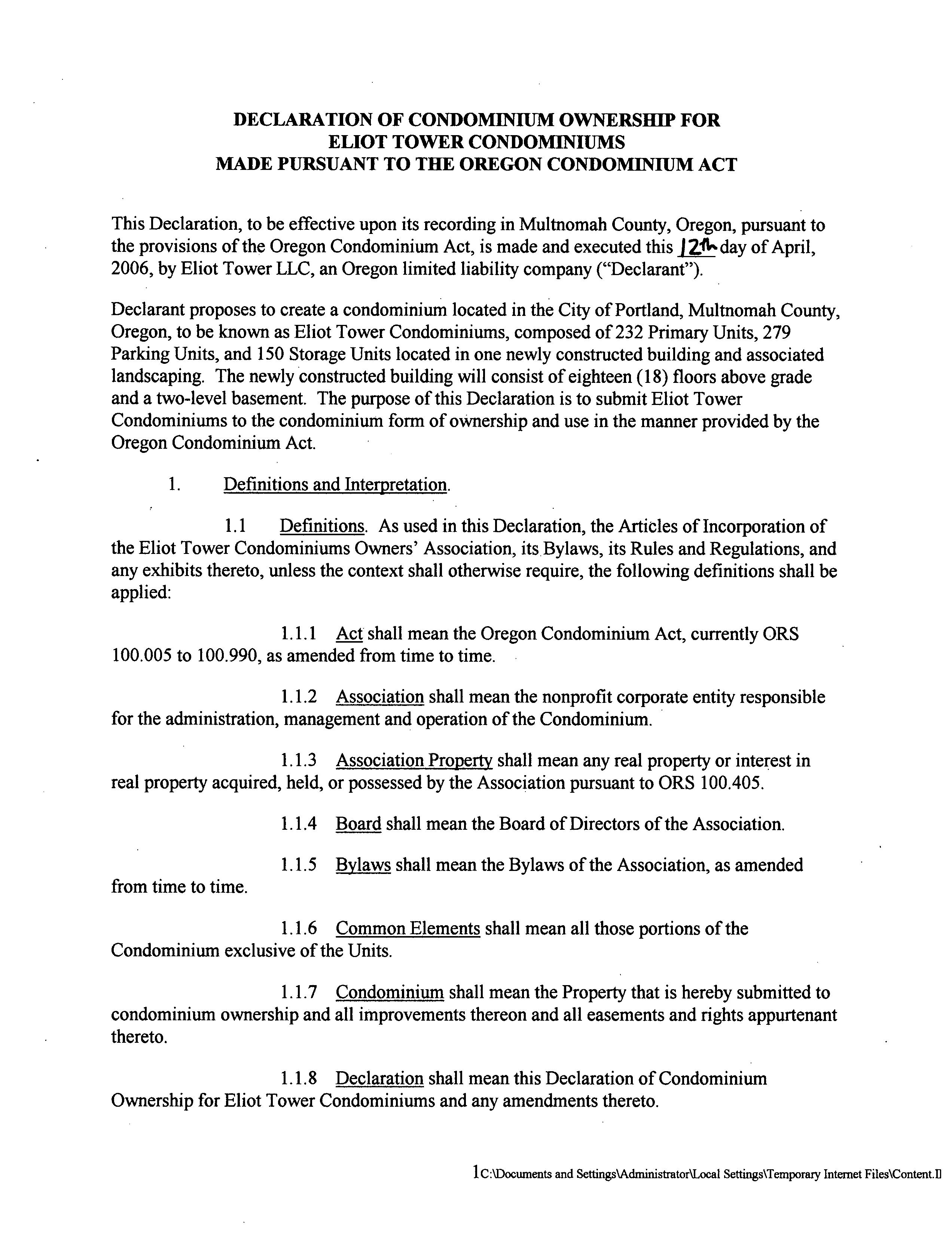 DECLARATION OF CONDOMINIUM OWNERSHIP FOR
ELIOT TOWER CONDOMINIUMS
MADE PURSUANT TO THE OREGON CONDOMINIUM ACT

This Declaration, to be effective upon its recording in Multnomah County, Oregon, pursuant to the provisions of the Oregon Condominium Act, is made and executed this 12th day of April, 2006, by Eliot Tower LLC, an Oregon limited liability company ("Declarant").

Declarant proposes to create a condominium located in the City of Portland, Multnomah County, Oregon, to be known as Eliot Tower Condominiums, composed of 232 Primary Units, 279 Parking Units, and 150 Storage Units located in one newly constructed building and associated landscaping. The newly constructed building will consist of eighteen (18) floors above grade and a two-level basement. The purpose of this Declaration is to submit Eliot Tower Condominiums to the condominium form of ownership and use in the manner provided by the Oregon Condominium Act.

1. Definitions and Interpretation.

1.1 Definitions. As used in this Declaration, the Articles of Incorporation of the Eliot Tower Condominiums Owners' Association, its Bylaws, its Rules and Regulations, and any exhibits thereto, unless the context shall otherwise require, the following definitions shall be applied:

1.1.1 Act shall mean the Oregon Condominium Act, currently ORS 100.005 to 100.990, as amended from time to time.

1.1.2 Association shall mean the nonprofit corporate entity responsible for the administration, management and operation of the Condominium.

1.1.3 Association Property shall mean any real property or interest in real property acquired, held, or possessed by the Association pursuant to ORS 100.405.

1.1.4 Board shall mean the Board of Directors of the Association.

1.1.5 Bylaws shall mean the Bylaws of the Association, as amended from time to time.

1.1.6 Common Elements shall mean all those portions of the Condominium exclusive of the Units.

1.1.7 Condominium shall mean the Property that is hereby submitted to condominium ownership and all improvements thereon and all easements and rights appurtenant thereto.

1.1.8 Declaration shall mean this Declaration of Condominium Ownership for Eliot Tower Condominiums and any amendments thereto.

1C:\Documents and Settings\Administrator\Local Settings\Temporary Internet Files\Content.I